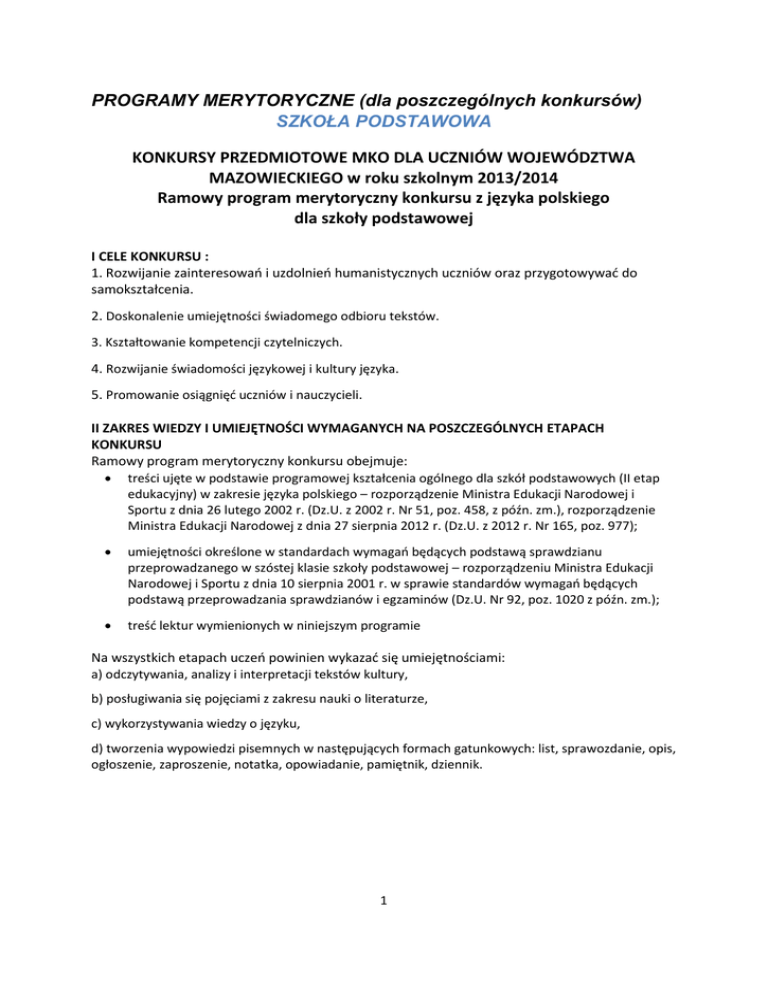 PROGRAMY MERYTORYCZNE (dla poszczególnych konkursów)
SZKOŁA PODSTAWOWA

KONKURSY PRZEDMIOTOWE MKO DLA UCZNIÓW WOJEWÓDZTWA MAZOWIECKIEGO w roku szkolnym 2013/2014
Ramowy program merytoryczny konkursu z języka polskiego dla szkoły podstawowej

I CELE KONKURSU :
1. Rozwijanie zainteresowań i uzdolnień humanistycznych uczniów oraz przygotowywać do samokształcenia.

2. Doskonalenie umiejętności świadomego odbioru tekstów.

3. Kształtowanie kompetencji czytelniczych.

4. Rozwijanie świadomości językowej i kultury języka.

5. Promowanie osiągnięć uczniów i nauczycieli.

II ZAKRES WIEDZY I UMIEJĘTNOŚCI WYMAGANYCH NA POSZCZEGÓLNYCH ETAPACH KONKURSU
Ramowy program merytoryczny konkursu obejmuje:
• treści ujęte w podstawie programowej kształcenia ogólnego dla szkół podstawowych (II etap edukacyjny) w zakresie języka polskiego – rozporządzenie Ministra Edukacji Narodowej i Sportu z dnia 26 lutego 2002 r. (Dz.U. z 2002 r. Nr 51, poz. 458, z późn. zm.), rozporządzenie Ministra Edukacji Narodowej z dnia 27 sierpnia 2012 r. (Dz.U. z 2012 r. Nr 165, poz. 977);

• umiejętności określone w standardach wymagań będących podstawą sprawdzianu przeprowadzanego w szóstej klasie szkoły podstawowej – rozporządzeniu Ministra Edukacji Narodowej i Sportu z dnia 10 sierpnia 2001 r. w sprawie standardów wymagań będących podstawą przeprowadzania sprawdzianów i egzaminów (Dz.U. Nr 92, poz. 1020 z późn. zm.);

• treść lektur wymienionych w niniejszym programie

Na wszystkich etapach uczeń powinien wykazać się umiejętnościami:
a) odczytywania, analizy i interpretacji tekstów kultury,

b) posługiwania się pojęciami z zakresu nauki o literaturze,

c) wykorzystywania wiedzy o języku,

d) tworzenia wypowiedzi pisemnych w następujących formach gatunkowych: list, sprawozdanie, opis, ogłoszenie, zaproszenie, notatka, opowiadanie, pamiętnik, dziennik.

1